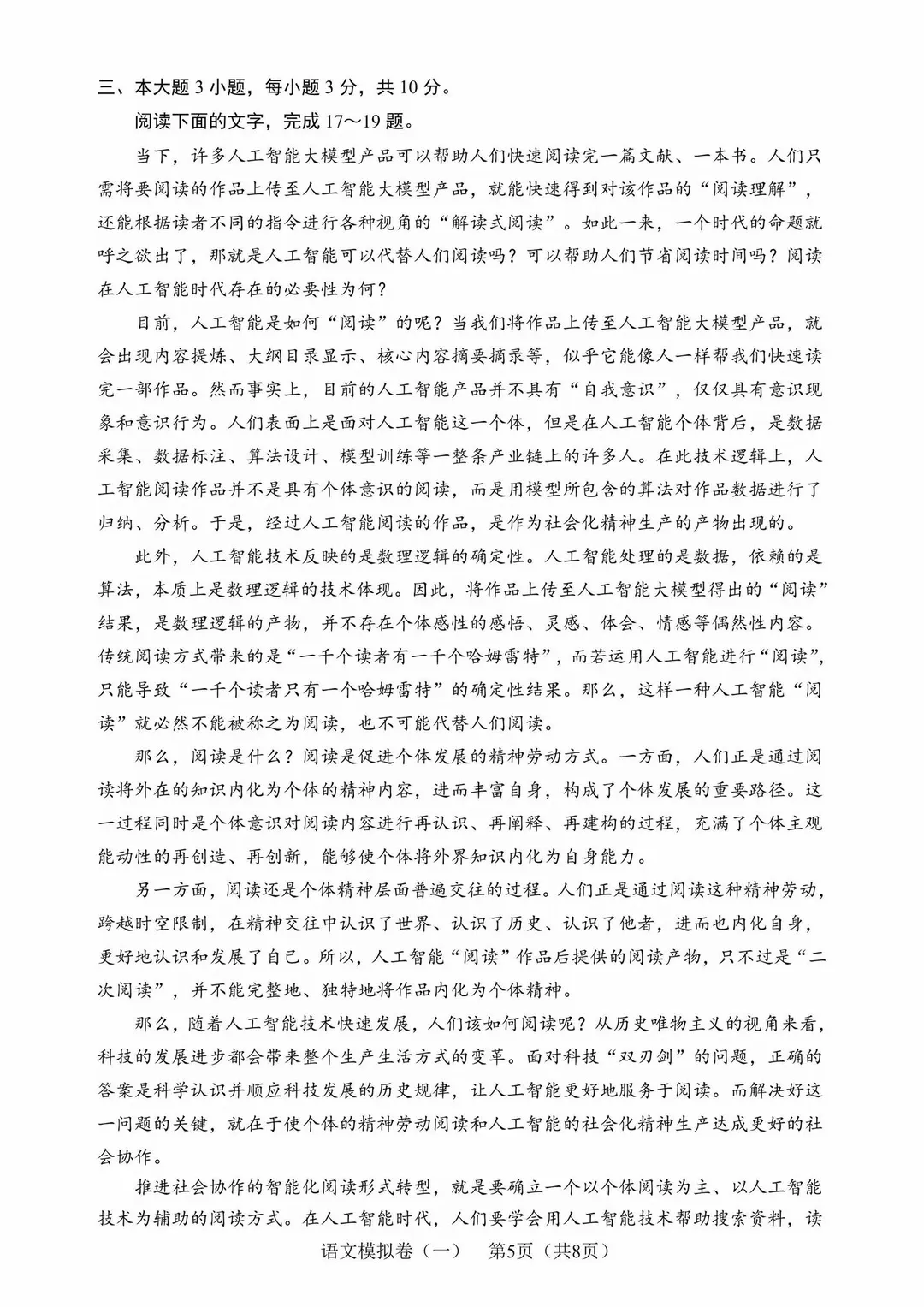 三、本大题3小题，每小题3分，共10分。

阅读下面的文字，完成17～19题。

当下，许多人工智能大模型产品可以帮助人们快速阅读完一篇文献、一本书。人们只需将要阅读的作品上传至人工智能大模型产品，就能快速得到对该作品的“阅读理解”，还能根据读者不同的指令进行各种视角的“解读式阅读”。如此一来，一个时代的命题就呼之欲出了，那就是人工智能可以代替人们阅读吗？可以帮助人们节省阅读时间吗？阅读在人工智能时代存在的必要性为何？

目前，人工智能是如何“阅读”的呢？当我们将作品上传至人工智能大模型产品，就会出现内容提炼、大纲目录显示、核心内容摘要摘录等，似乎它能像人一样帮我们快速读完一部作品。然而事实上，目前的人工智能产品并不具有“自我意识”，仅仅具有意识现象和意识行为。人们表面上是面对人工智能这一个体，但是在人工智能个体背后，是数据采集、数据标注、算法设计、模型训练等一整条产业链上的许多人。在此技术逻辑上，人工智能阅读作品并不是具有个体意识的阅读，而是用模型所包含的算法对作品数据进行了归纳、分析。于是，经过人工智能阅读的作品，是作为社会化精神生产的产物出现的。

此外，人工智能技术反映的是数理逻辑的确定性。人工智能处理的是数据，依赖的是算法，本质上是数理逻辑的技术体现。因此，将作品上传至人工智能大模型得出的“阅读”结果，是数理逻辑的产物，并不存在个体感性的感悟、灵感、体会、情感等偶然性内容。传统阅读方式带来的是“一千个读者有一千个哈姆雷特”，而若运用人工智能进行“阅读”，只能导致“一千个读者只有一个哈姆雷特”的确定性结果。那么，这样一种人工智能“阅读”就必然不能被称之为阅读，也不可能代替人们阅读。

那么，阅读是什么？阅读是促进个体发展的精神劳动方式。一方面，人们正是通过阅读将外在的知识内化为个体的精神内容，进而丰富自身，构成了个体发展的重要路径。这一过程同时是个体意识对阅读内容进行再认识、再阐释、再建构的过程，充满了个体主观能动性的再创造、再创新，能够使个体将外界知识内化为自身能力。

另一方面，阅读还是个体精神层面普遍交往的过程。人们正是通过阅读这种精神劳动，跨越时空限制，在精神交往中认识了世界、认识了历史、认识了他者，进而也内化自身，更好地认识和发展了自己。所以，人工智能“阅读”作品后提供的阅读产物，只不过是“二次阅读”，并不能完整地、独特地将作品内化为个体精神。

那么，随着人工智能技术快速发展，人们该如何阅读呢？从历史唯物主义的视角来看，科技的发展进步都会带来整个生产生活方式的变革。面对科技“双刃剑”的问题，正确的答案是科学认识并顺应科技发展的历史规律，让人工智能更好地服务于阅读。而解决好这一问题的关键，就在于使个体的精神劳动阅读和人工智能的社会化精神生产达成更好的社会协作。

推进社会协作的智能化阅读形式转型，就是要确立一个以个体阅读为主、以人工智能技术为辅助的阅读方式。在人工智能时代，人们要学会用人工智能技术帮助搜索资料，读

语文模拟卷（一） 第5页（共8页）